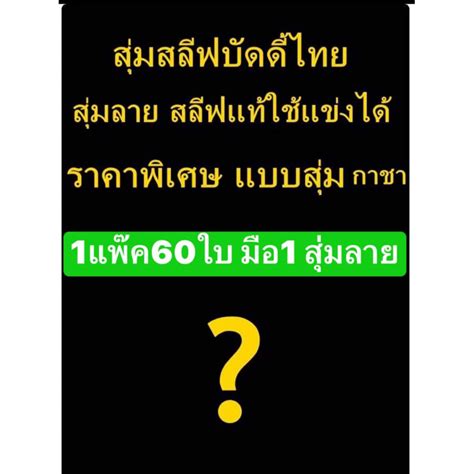 สุ่มสลีฟบัดดี้ไทย

สุ่มลาย สลีฟแท้ใช้แข่งได้

ราคาพิเศษ แบบสุ่ม กาชา

1แพ๊ค60ใบ มือ1 สุ่มลาย

?